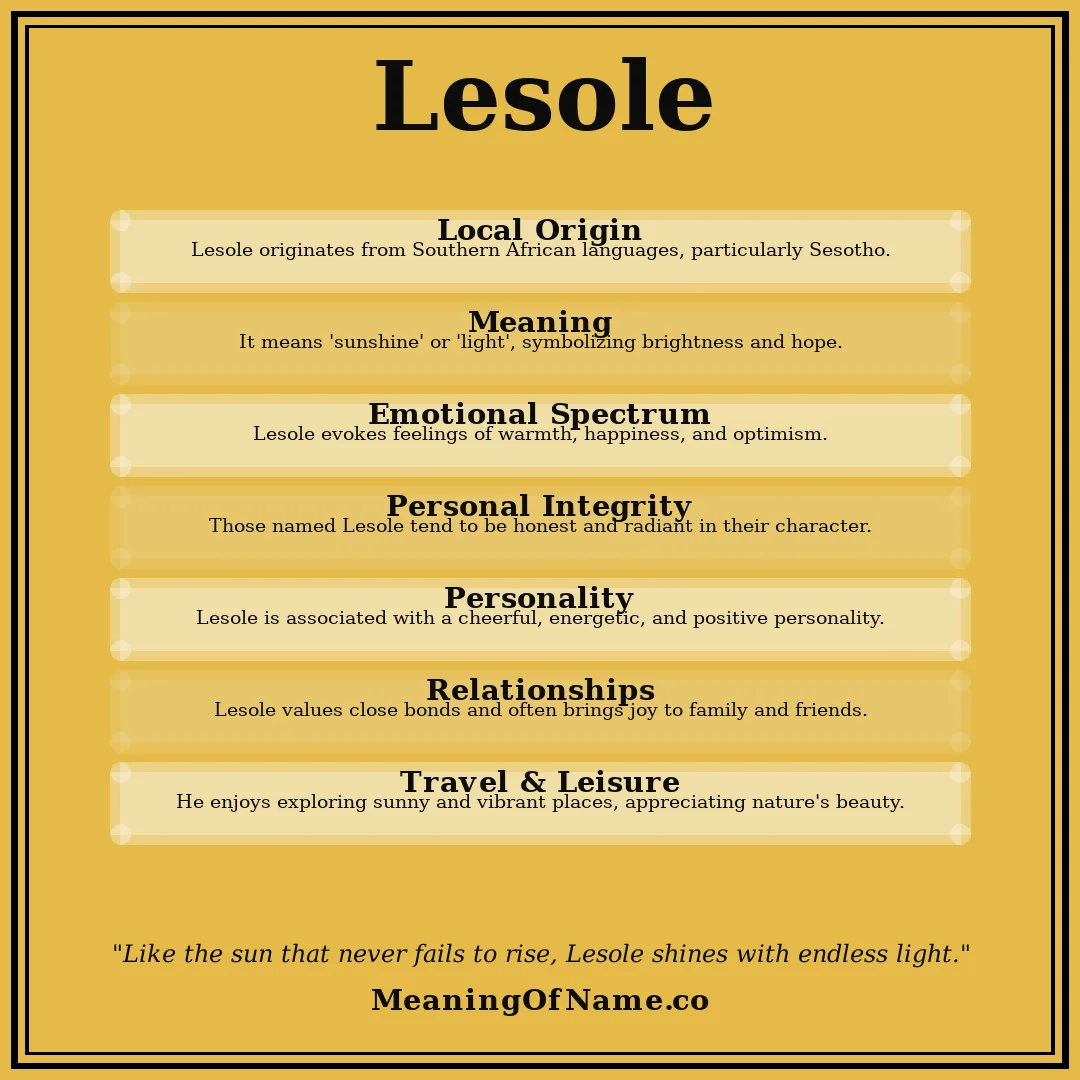 Lesole

Local Origin
Lesole originates from Southern African languages, particularly Sesotho.

Meaning
It means 'sunshine' or 'light', symbolizing brightness and hope.

Emotional Spectrum
Lesole evokes feelings of warmth, happiness, and optimism.

Personal Integrity
Those named Lesole tend to be honest and radiant in their character.

Personality
Lesole is associated with a cheerful, energetic, and positive personality.

Relationships
Lesole values close bonds and often brings joy to family and friends.

Travel & Leisure
He enjoys exploring sunny and vibrant places, appreciating nature's beauty.

"Like the sun that never fails to rise, Lesole shines with endless light."

MeaningOfName.co